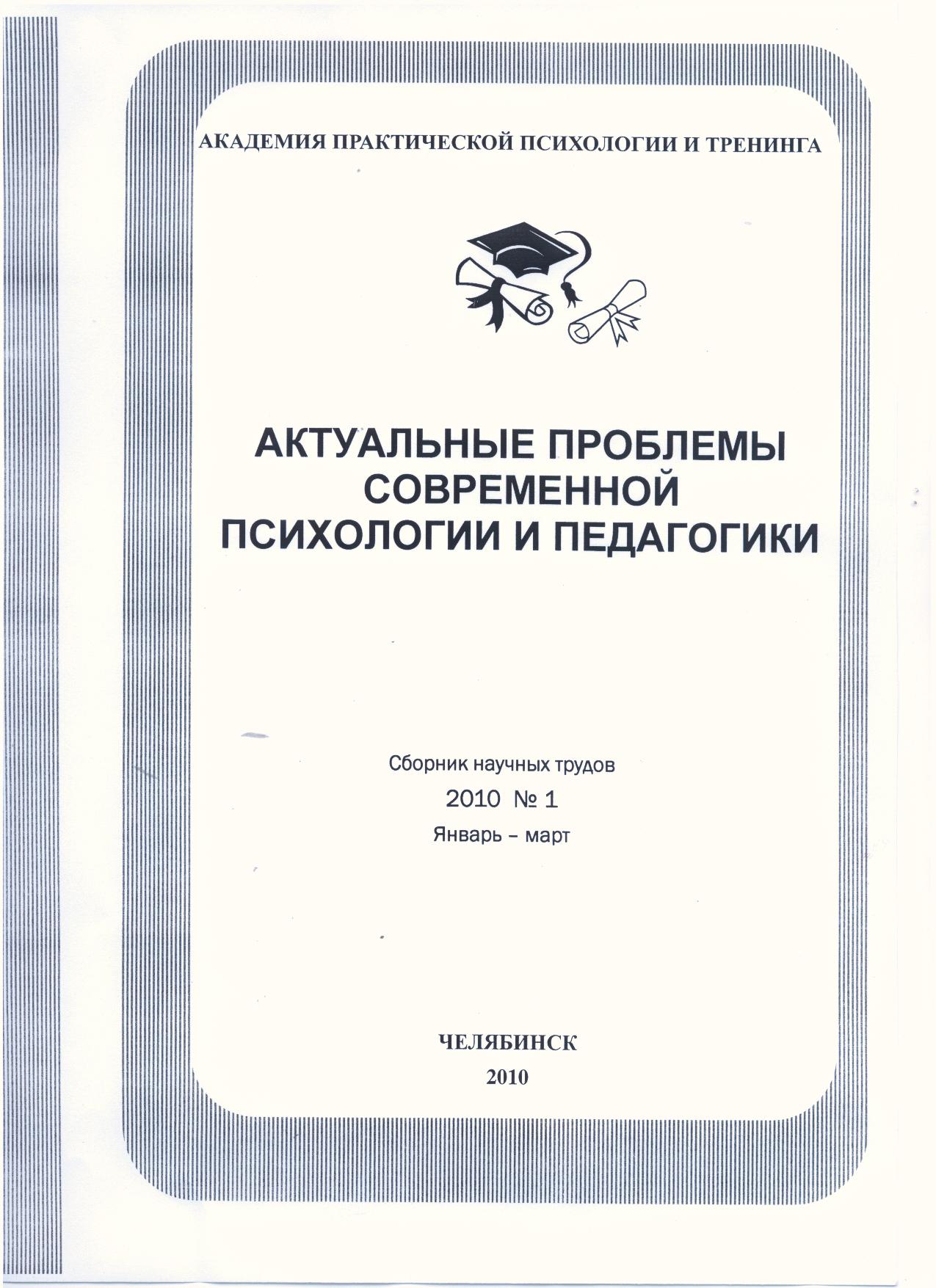 АКАДЕМИЯ ПРАКТИЧЕСКОЙ ПСИХОЛОГИИ И ТРЕНИНГА

АКТУАЛЬНЫЕ ПРОБЛЕМЫ СОВРЕМЕННОЙ ПСИХОЛОГИИ И ПЕДАГОГИКИ

Сборник научных трудов
2010 № 1
Январь – март

ЧЕЛЯБИНСК
2010